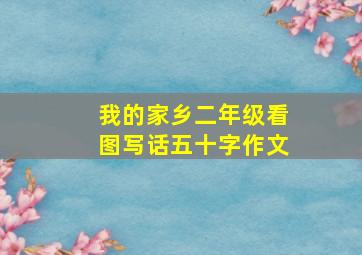 我的家乡二年级看图写话五十字作文